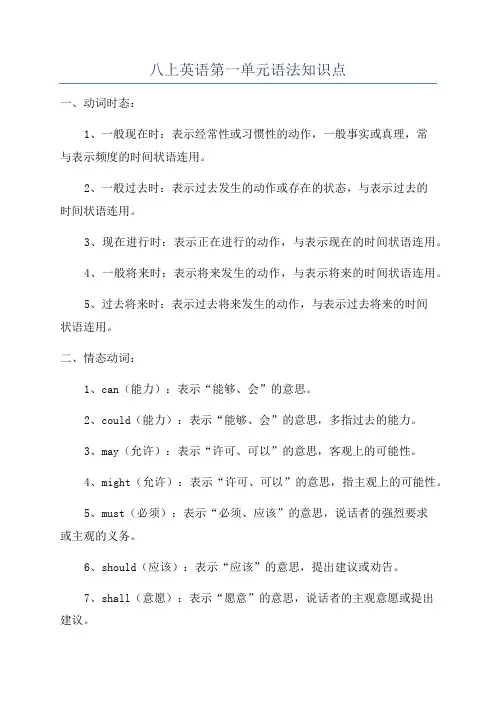 八上英语第一单元语法知识点

一、动词时态：

1、一般现在时：表示经常性或习惯性的动作，一般事实或真理，常与表示频度的时间状语连用。

2、一般过去时：表示过去发生的动作或存在的状态，与表示过去的时间状语连用。

3、现在进行时：表示正在进行的动作，与表示现在的时间状语连用。

4、一般将来时：表示将来发生的动作，与表示将来的时间状语连用。

5、过去将来时：表示过去将来发生的动作，与表示过去将来的时间状语连用。

二、情态动词：

1、can（能力）：表示“能够、会”的意思。

2、could（能力）：表示“能够、会”的意思，多指过去的能力。

3、may（允许）：表示“许可、可以”的意思，客观上的可能性。

4、might（允许）：表示“许可、可以”的意思，指主观上的可能性。

5、must（必须）：表示“必须、应该”的意思，说话者的强烈要求或主观的义务。

6、should（应该）：表示“应该”的意思，提出建议或劝告。

7、shall（意愿）：表示“愿意”的意思，说话者的主观意愿或提出建议。